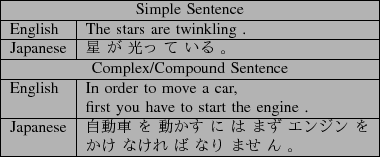 | Simple Sentence | |
|---|---|
| English | The stars are twinkling . |
| Japanese | 星 が 光っ て いる 。 |
| Complex/Compound Sentence | |
| English | In order to move a car, first you have to start the engine . |
| Japanese | 自動車 を 動かす に は まず エンジン を かけ なけれ ば なり ませ ん 。 |